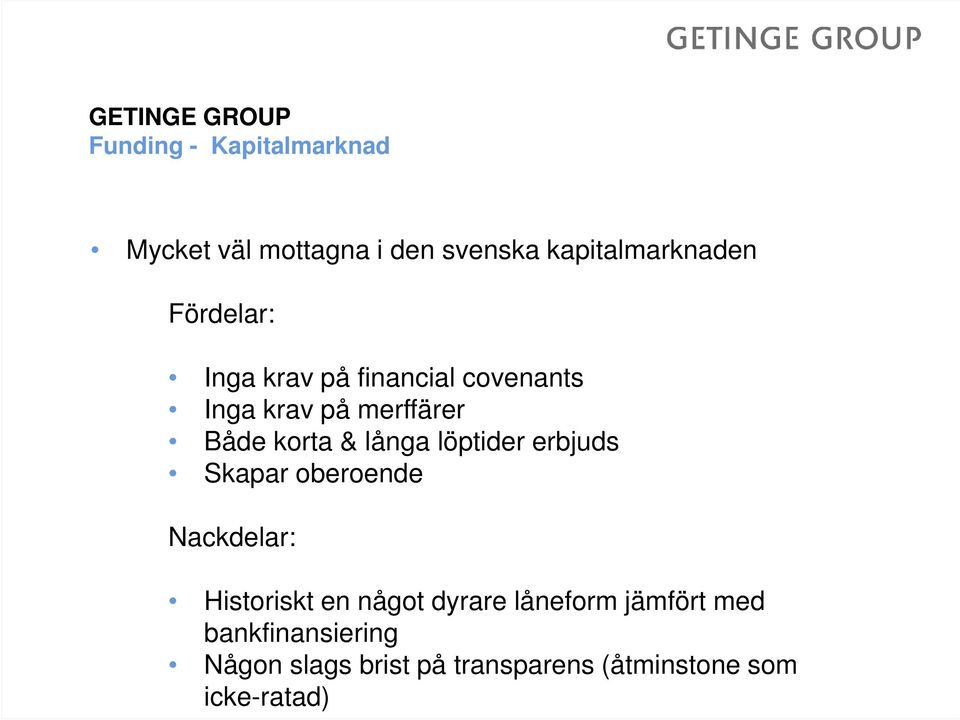 GETINGE GROUP

GETINGE GROUP
Funding - Kapitalmarknad

• Mycket väl mottagna i den svenska kapitalmarknaden

Fördelar:

• Inga krav på financial covenants
• Inga krav på merffärer
• Både korta & långa löptider erbjuds
• Skapar oberoende

Nackdelar:

• Historiskt en något dyrare låneform jämfört med bankfinansiering
• Någon slags brist på transparens (åtminstone som icke-ratad)